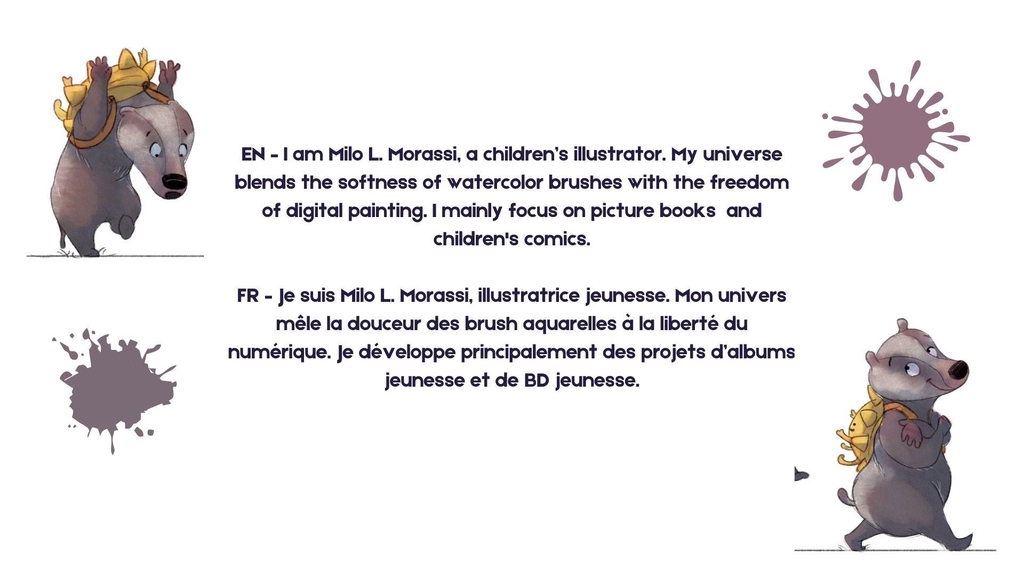 EN - I am Milo L. Morassi, a children's illustrator. My universe blends the softness of watercolor brushes with the freedom of digital painting. I mainly focus on picture books and children's comics.

FR - Je suis Milo L. Morassi, illustratrice jeunesse. Mon univers mêle la douceur des brush aquarelles à la liberté du numérique. Je développe principalement des projets d'albums jeunesse et de BD jeunesse.